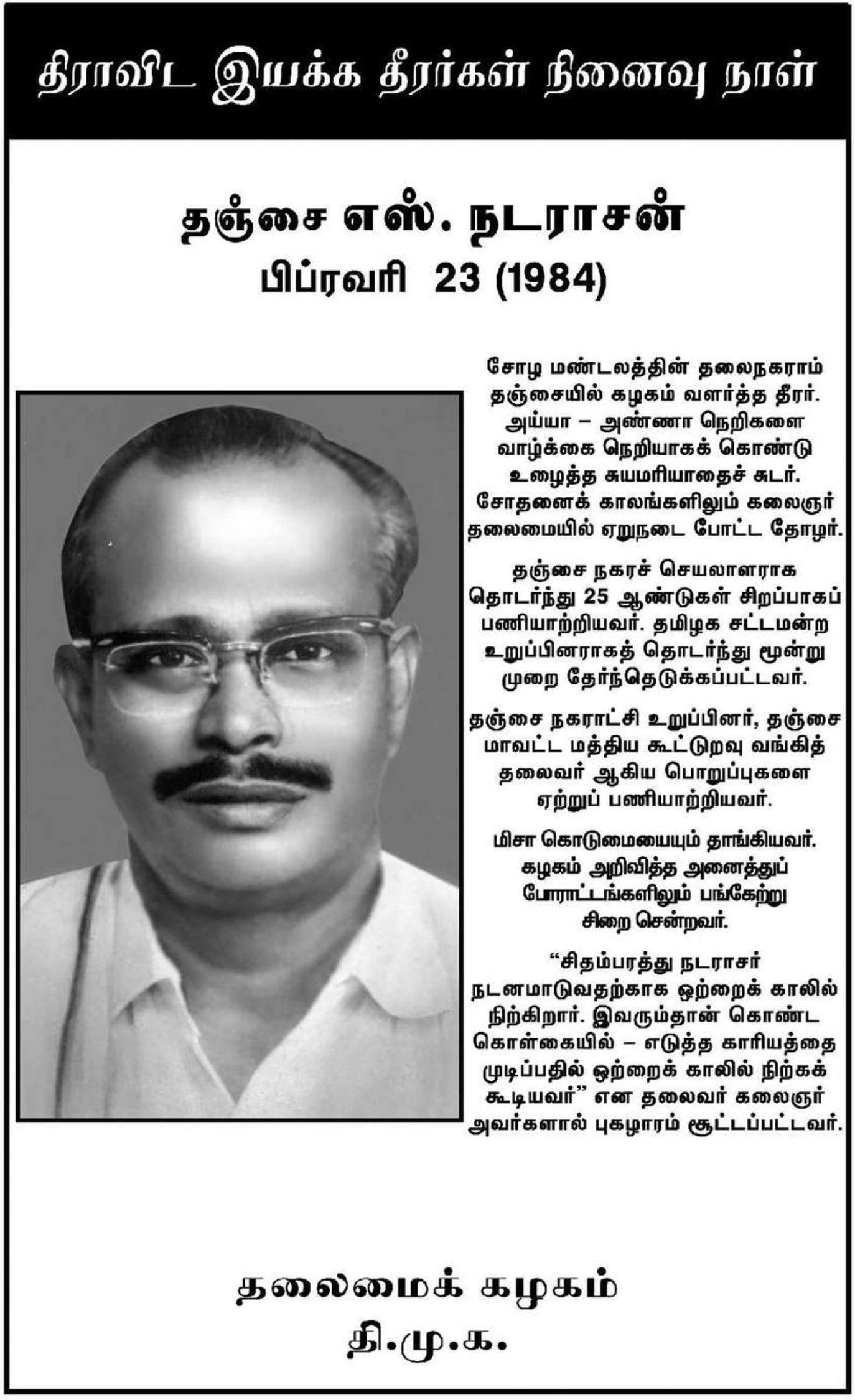 திராவிட இயக்க தீரர்கள் நினைவு நாள்

தஞ்சை எஸ். நடராசன்
பிப்ரவரி 23 (1984)

சோழ மண்டலத்தின் தலைநகராம் தஞ்சையில் கழகம் வளர்த்த தீரர். அய்யா – அண்ணா நெறிகளை வாழ்க்கை நெறியாகக் கொண்டு உழைத்த சுயமரியாதைச் சுடர். சோதனைக் காலங்களிலும் கலைஞர் தலைமையில் ஏறுநடை போட்ட தோழர்.

தஞ்சை நகரச் செயலாளராக தொடர்ந்து 25 ஆண்டுகள் சிறப்பாகப் பணியாற்றியவர். தமிழக சட்டமன்ற உறுப்பினராகத் தொடர்ந்து மூன்று முறை தேர்ந்தெடுக்கப்பட்டவர்.

தஞ்சை நகராட்சி உறுப்பினர், தஞ்சை மாவட்ட மத்திய கூட்டுறவு வங்கித் தலைவர் ஆகிய பொறுப்புகளை ஏற்றுப் பணியாற்றியவர்.

மிசா கொடுமையையும் தாங்கியவர். கழகம் அறிவித்த அனைத்துப் போராட்டங்களிலும் பங்கேற்று சிறை சென்றவர்.

“சிதம்பரத்து நடராசர் நடனமாடுவதற்காக ஒற்றைக் காலில் நிற்கிறார். இவரும்தான் கொண்ட கொள்கையில் – எடுத்த காரியத்தை முடிப்பதில் ஒற்றைக் காலில் நிற்கக் கூடியவர்” என தலைவர் கலைஞர் அவர்களால் புகழாரம் சூட்டப்பட்டவர்.

தலைமைக் கழகம்
தி.மு.க.